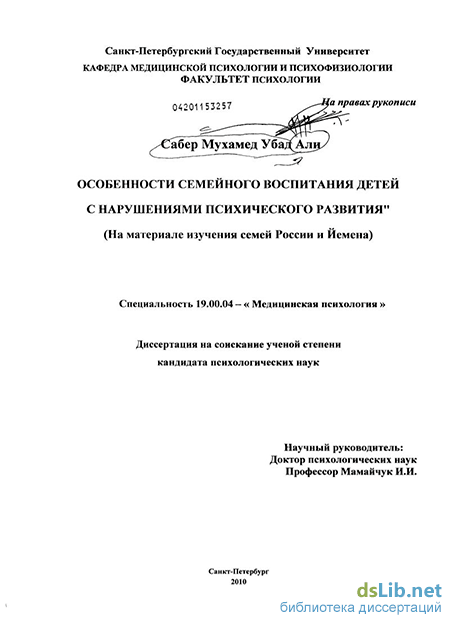 Санкт-Петербургский Государственный Университет
КАФЕДРА МЕДИЦИНСКОЙ ПСИХОЛОГИИ И ПСИХОФИЗИОЛОГИИ
ФАКУЛЬТЕТ ПСИХОЛОГИИ

04201153257

На правах рукописи

Сабер Мухамед Убад Али

ОСОБЕННОСТИ СЕМЕЙНОГО ВОСПИТАНИЯ ДЕТЕЙ С НАРУШЕНИЯМИ ПСИХИЧЕСКОГО РАЗВИТИЯ"

(На материале изучения семей России и Йемена)

Специальность 19.00.04 – « Медицинская психология »

Диссертация на соискание ученой степени кандидата психологических наук

Научный руководитель:
Доктор психологических наук
Профессор Мамайчук И.И.

Санкт-Петербург
2010

dsLib.net
библиотека диссертаций